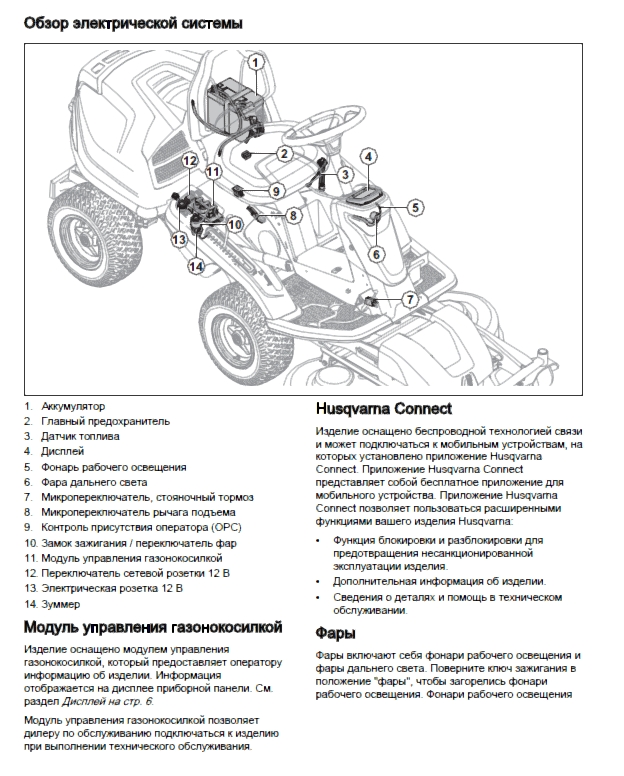 Обзор электрической системы

1
2
3
4
5
6
7
8
9
10
11
12
13
14

1. Аккумулятор
2. Главный предохранитель
3. Датчик топлива
4. Дисплей
5. Фонарь рабочего освещения
6. Фара дальнего света
7. Микропереключатель, стояночный тормоз
8. Микропереключатель рычага подъема
9. Контроль присутствия оператора (OPC)
10. Замок зажигания / переключатель фар
11. Модуль управления газонокосилкой
12. Переключатель сетевой розетки 12 В
13. Электрическая розетка 12 В
14. Зуммер

Модуль управления газонокосилкой

Изделие оснащено модулем управления газонокосилкой, который предоставляет оператору информацию об изделии. Информация отображается на дисплее приборной панели. См. раздел Дисплей на стр. 6.

Модуль управления газонокосилкой позволяет дилеру по обслуживанию подключаться к изделию при выполнении технического обслуживания.

Husqvarna Connect

Изделие оснащено беспроводной технологией связи и может подключаться к мобильным устройствам, на которых установлено приложение Husqvarna Connect. Приложение Husqvarna Connect представляет собой бесплатное приложение для мобильного устройства. Приложение Husqvarna Connect позволяет пользоваться расширенными функциями вашего изделия Husqvarna:

• Функция блокировки и разблокировки для предотвращения несанкционированной эксплуатации изделия.
• Дополнительная информация об изделии.
• Сведения о деталях и помощь в техническом обслуживании.

Фары

Фары включают себя фонари рабочего освещения и фары дальнего света. Поверните ключ зажигания в положение "фары", чтобы загорелись фонари рабочего освещения. Фонари рабочего освещения